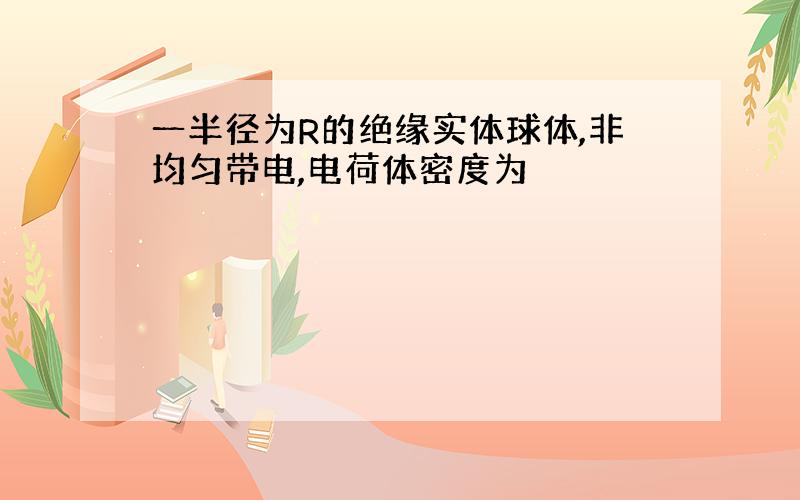 一半径为R的绝缘实体球体,非均匀带电,电荷体密度为